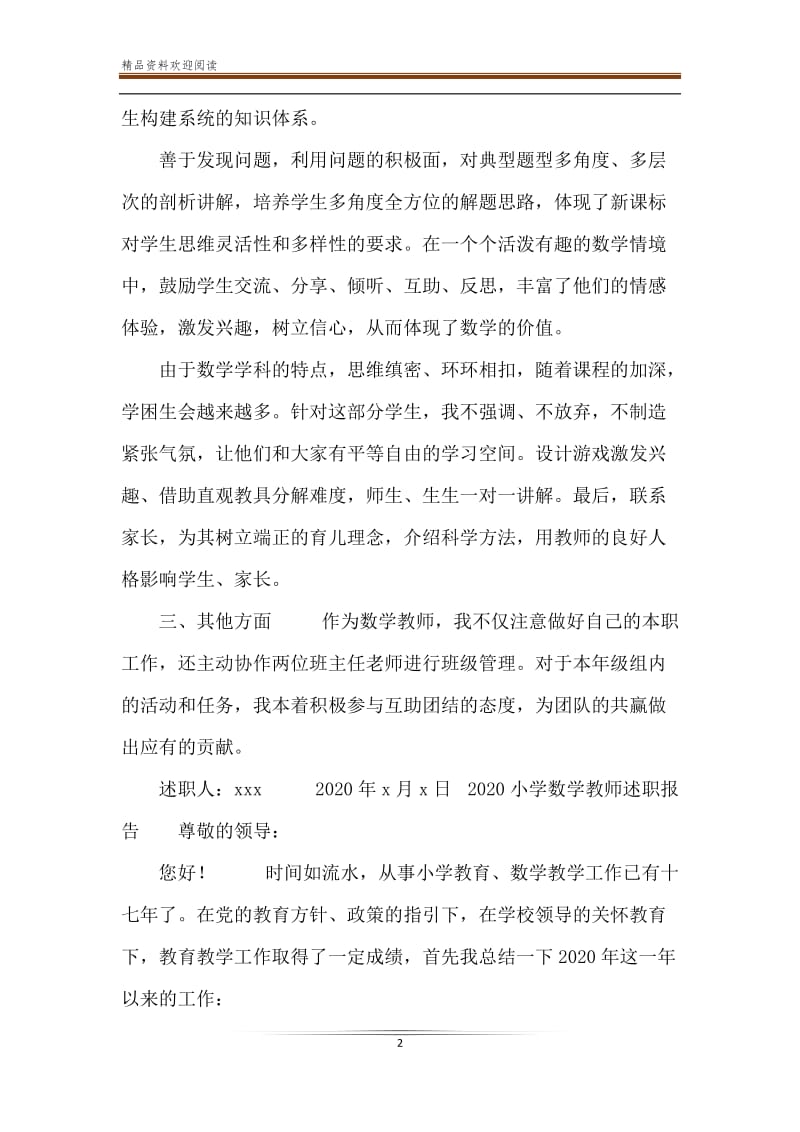 精品资料欢迎阅读

生构建系统的知识体系。

善于发现问题，利用问题的积极面，对典型题型多角度、多层次的剖析讲解，培养学生多角度全方位的解题思路，体现了新课标对学生思维灵活性和多样性的要求。在一个个活泼有趣的数学情境中，鼓励学生交流、分享、倾听、互助、反思，丰富了他们的情感体验，激发兴趣，树立信心，从而体现了数学的价值。

由于数学学科的特点，思维缜密、环环相扣，随着课程的加深，学困生会越来越多。针对这部分学生，我不强调、不放弃，不制造紧张气氛，让他们和大家有平等自由的学习空间。设计游戏激发兴趣、借助直观教具分解难度，师生、生生一对一讲解。最后，联系家长，为其树立端正的育儿理念，介绍科学方法，用教师的良好人格影响学生、家长。

三、其他方面　　作为数学教师，我不仅注意做好自己的本职工作，还主动协作两位班主任老师进行班级管理。对于本年级组内的活动和任务，我本着积极参与互助团结的态度，为团队的共赢做出应有的贡献。

述职人：xxx　　2020 年 x 月 x 日　2020 小学数学教师述职报告　　尊敬的领导：

您好！　　时间如流水，从事小学教育、数学教学工作已有十七年了。在党的教育方针、政策的指引下，在学校领导的关怀教育下，教育教学工作取得了一定成绩，首先我总结一下 2020 年这一年以来的工作：

2